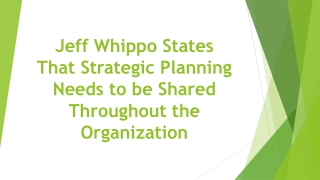 Jeff Whippo States That Strategic Planning Needs to be Shared Throughout the Organization